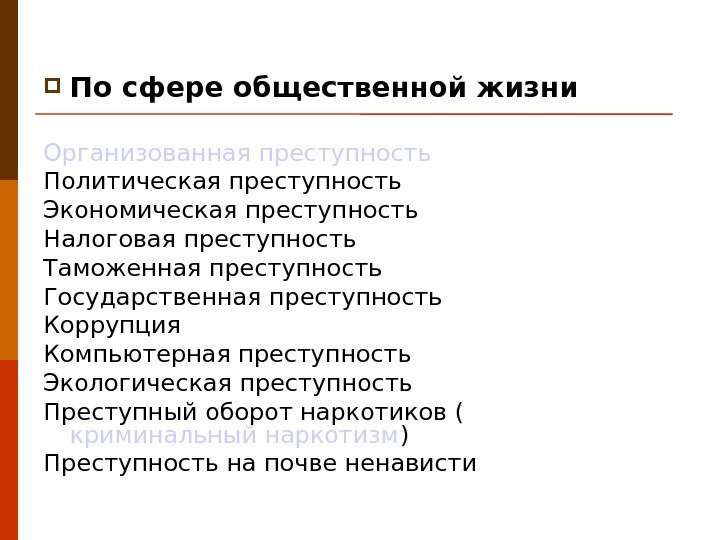 По сфере общественной жизни

Организованная преступность
Политическая преступность
Экономическая преступность
Налоговая преступность
Таможенная преступность
Государственная преступность
Коррупция
Компьютерная преступность
Экологическая преступность
Преступный оборот наркотиков ( криминальный наркотизм)
Преступность на почве ненависти